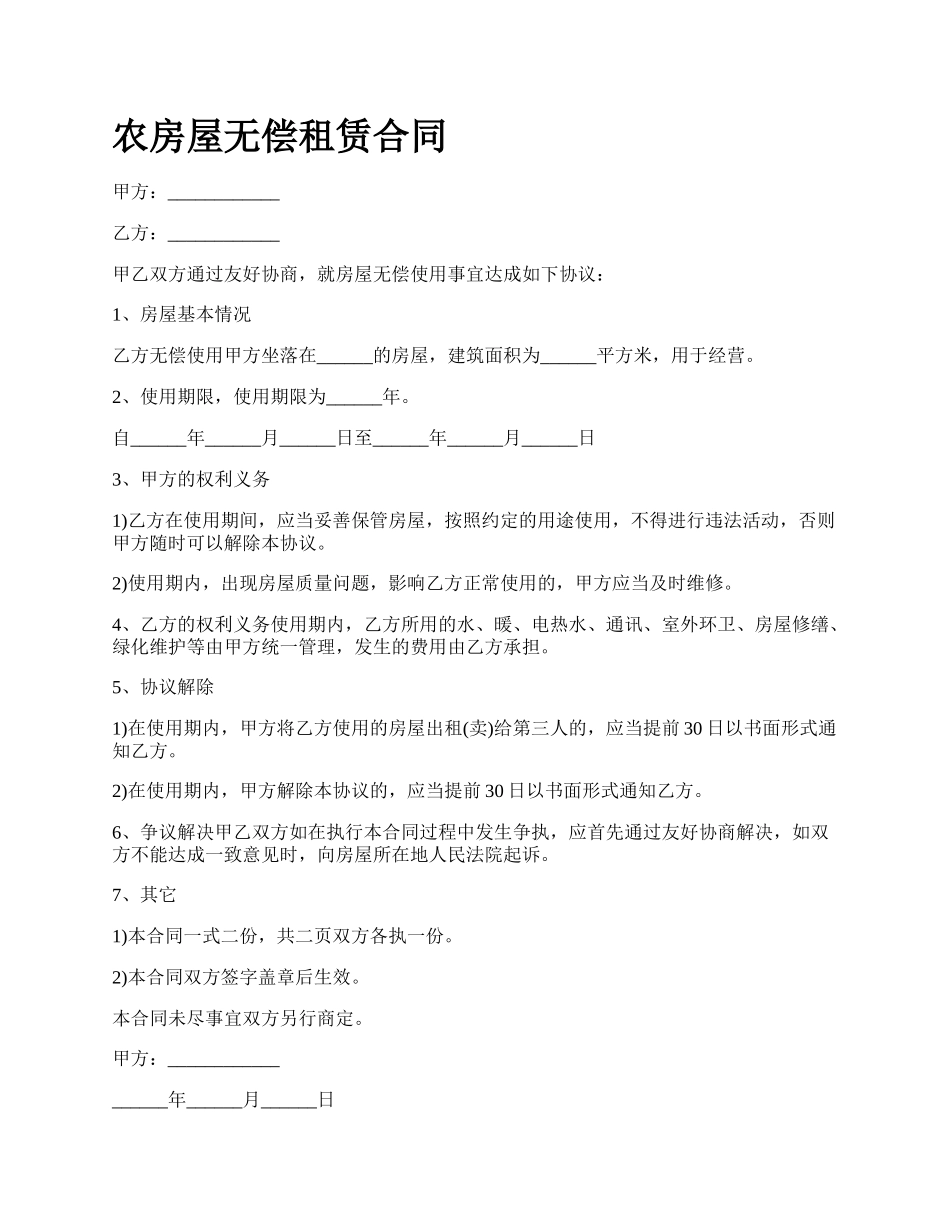 农房屋无偿租赁合同

甲方：____________

乙方：____________

甲乙双方通过友好协商，就房屋无偿使用事宜达成如下协议：

1、房屋基本情况

乙方无偿使用甲方坐落在______的房屋，建筑面积为______平方米，用于经营。

2、使用期限，使用期限为______年。

自______年______月______日至______年______月______日

3、甲方的权利义务

1)乙方在使用期间，应当妥善保管房屋，按照约定的用途使用，不得进行违法活动，否则甲方随时可以解除本协议。

2)使用期内，出现房屋质量问题，影响乙方正常使用的，甲方应当及时维修。

4、乙方的权利义务使用期内，乙方所用的水、暖、电热水、通讯、室外环卫、房屋修缮、绿化维护等由甲方统一管理，发生的费用由乙方承担。

5、协议解除

1)在使用期内，甲方将乙方使用的房屋出租(卖)给第三人的，应当提前30日以书面形式通知乙方。

2)在使用期内，甲方解除本协议的，应当提前30日以书面形式通知乙方。

6、争议解决甲乙双方如在执行本合同过程中发生争执，应首先通过友好协商解决，如双方不能达成一致意见时，向房屋所在地人民法院起诉。

7、其它

1)本合同一式二份，共二页双方各执一份。

2)本合同双方签字盖章后生效。

本合同未尽事宜双方另行商定。

甲方：____________

______年______月______日